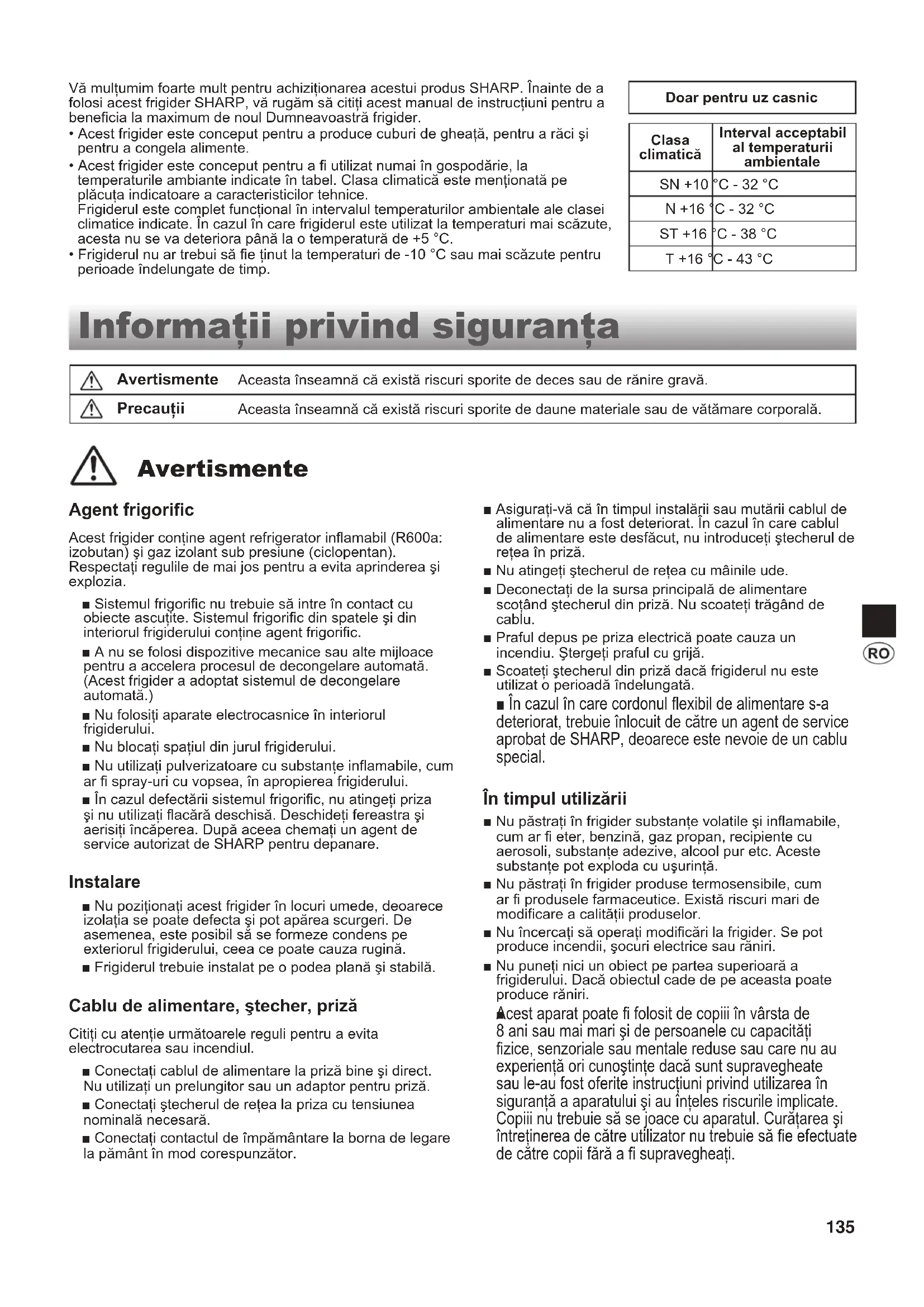 Vă mulțumim foarte mult pentru achiziționarea acestui produs SHARP. Înainte de a folosi acest frigider SHARP, vă rugăm să citiți acest manual de instrucțiuni pentru a beneficia la maximum de noul Dumneavoastră frigider.
• Acest frigider este conceput pentru a produce cuburi de gheață, pentru a răci şi pentru a congela alimente.
• Acest frigider este conceput pentru a fi utilizat numai în gospodărie, la temperaturile ambiante indicate în tabel. Clasa climatică este menționată pe plăcuța indicatoare a caracteristicilor tehnice.
Frigiderul este complet funcțional în intervalul temperaturilor ambientale ale clasei climatice indicate. În cazul în care frigiderul este utilizat la temperaturi mai scăzute, acesta nu se va deteriora până la o temperatură de +5 °C.
• Frigiderul nu ar trebui să fie ținut la temperaturi de -10 °C sau mai scăzute pentru perioade îndelungate de timp.

Doar pentru uz casnic

| Clasa climatică | Interval acceptabil al temperaturii ambientale |
|---|---|
| SN | +10 °C - 32 °C |
| N | +16 °C - 32 °C |
| ST | +16 °C - 38 °C |
| T | +16 °C - 43 °C |

Informații privind siguranța

| Avertismente | Aceasta înseamnă că există riscuri sporite de deces sau de rănire gravă. |
|---|---|
| Precauții | Aceasta înseamnă că există riscuri sporite de daune materiale sau de vătămare corporală. |

Avertismente

Agent frigorific

Acest frigider conține agent refrigerator inflamabil (R600a: izobutan) şi gaz izolant sub presiune (ciclopentan). Respectați regulile de mai jos pentru a evita aprinderea şi explozia.

■ Sistemul frigorific nu trebuie să intre în contact cu obiecte ascuțite. Sistemul frigorific din spatele şi din interiorul frigiderului conține agent frigorific.
■ A nu se folosi dispozitive mecanice sau alte mijloace pentru a accelera procesul de decongelare automată. (Acest frigider a adoptat sistemul de decongelare automată.)
■ Nu folosiți aparate electrocasnice în interiorul frigiderului.
■ Nu blocați spațiul din jurul frigiderului.
■ Nu utilizați pulverizatoare cu substanțe inflamabile, cum ar fi spray-uri cu vopsea, în apropierea frigiderului.
■ În cazul defectării sistemul frigorific, nu atingeți priza şi nu utilizați flacără deschisă. Deschideți fereastra şi aerisiți încăperea. După aceea chemați un agent de service autorizat de SHARP pentru depanare.

Instalare

■ Nu poziționați acest frigider în locuri umede, deoarece izolația se poate defecta şi pot apărea scurgeri. De asemenea, este posibil să se formeze condens pe exteriorul frigiderului, ceea ce poate cauza rugină.
■ Frigiderul trebuie instalat pe o podea plană şi stabilă.

Cablu de alimentare, ştecher, priză

Citiți cu atenție următoarele reguli pentru a evita electrocutarea sau incendiul.

■ Conectați cablul de alimentare la priză bine şi direct. Nu utilizați un prelungitor sau un adaptor pentru priză.
■ Conectați ştecherul de rețea la priza cu tensiunea nominală necesară.
■ Conectați contactul de împământare la borna de legare la pământ în mod corespunzător.

■ Asigurați-vă că în timpul instalării sau mutării cablul de alimentare nu a fost deteriorat. În cazul în care cablul de alimentare este desfăcut, nu introduceți ştecherul de rețea în priză.
■ Nu atingeți ştecherul de rețea cu mâinile ude.
■ Deconectați de la sursa principală de alimentare scoțând ştecherul din priză. Nu scoateți trăgând de cablu.
■ Praful depus pe priza electrică poate cauza un incendiu. Ştergeți praful cu grijă.
■ Scoateți ştecherul din priză dacă frigiderul nu este utilizat o perioadă îndelungată.
■ În cazul în care cordonul flexibil de alimentare s-a deteriorat, trebuie înlocuit de către un agent de service aprobat de SHARP, deoarece este nevoie de un cablu special.

În timpul utilizării

■ Nu păstrați în frigider substanțe volatile şi inflamabile, cum ar fi eter, benzină, gaz propan, recipiente cu aerosoli, substanțe adezive, alcool pur etc. Aceste substanțe pot exploda cu uşurință.
■ Nu păstrați în frigider produse termosensibile, cum ar fi produsele farmaceutice. Există riscuri mari de modificare a calității produselor.
■ Nu încercați să operați modificări la frigider. Se pot produce incendii, şocuri electrice sau răniri.
■ Nu puneți nici un obiect pe partea superioară a frigiderului. Dacă obiectul cade de pe aceasta poate produce răniri.
■ Acest aparat poate fi folosit de copiii în vârsta de 8 ani sau mai mari şi de persoanele cu capacități fizice, senzoriale sau mentale reduse sau care nu au experiență ori cunoştințe dacă sunt supravegheate sau le-au fost oferite instrucțiuni privind utilizarea în siguranță a aparatului şi au înțeles riscurile implicate. Copiii nu trebuie să se joace cu aparatul. Curățarea şi întreținerea de către utilizator nu trebuie să fie efectuate de către copii fără a fi supravegheați.

RO

135